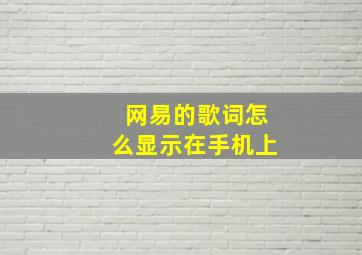 网易的歌词怎么显示在手机上